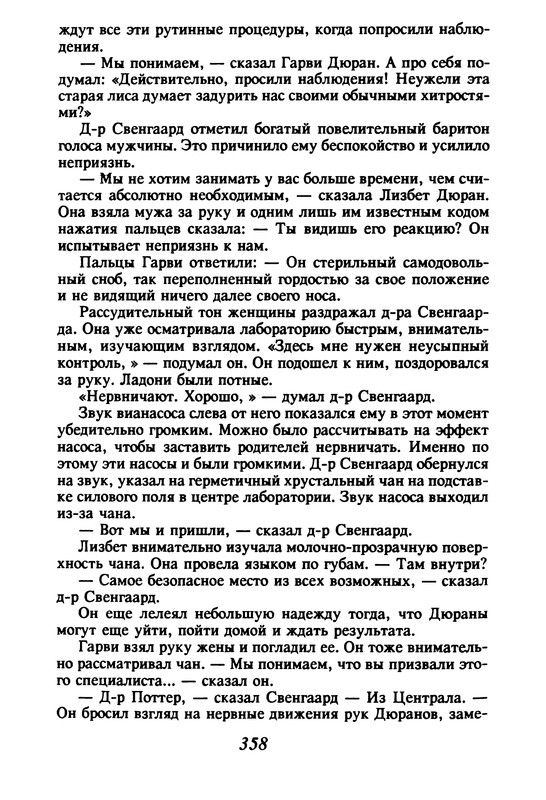 ждут все эти рутинные процедуры, когда попросили наблюдения.

— Мы понимаем, — сказал Гарви Дюран. А про себя подумал: «Действительно, просили наблюдения! Неужели эта старая лиса думает задурить нас своими обычными хитростями?»

Д-р Свенгаард отметил богатый повелительный баритон голоса мужчины. Это причинило ему беспокойство и усилило неприязнь.

— Мы не хотим занимать у вас больше времени, чем считается абсолютно необходимым, — сказала Лизбет Дюран. Она взяла мужа за руку и одним лишь им известным кодом нажатия пальцев сказала: — Ты видишь его реакцию? Он испытывает неприязнь к нам.

Пальцы Гарви ответили: — Он стерильный самодовольный сноб, так переполненный гордостью за свое положение и не видящий ничего далее своего носа.

Рассудительный тон женщины раздражал д-ра Свенгаарда. Она уже осматривала лабораторию быстрым, внимательным, изучающим взглядом. «Здесь мне нужен неусыпный контроль, » — подумал он. Он подошел к ним, поздоровался за руку. Ладони были потные.

«Нервничают. Хорошо, » — думал д-р Свенгаард.

Звук вианасоса слева от него показался ему в этот момент убедительно громким. Можно было рассчитывать на эффект насоса, чтобы заставить родителей нервничать. Именно по этому эти насосы и были громкими. Д-р Свенгаард обернулся на звук, указал на герметичный хрустальный чан на подставке силового поля в центре лаборатории. Звук насоса выходил из-за чана.

— Вот мы и пришли, — сказал д-р Свенгаард.

Лизбет внимательно изучала молочно-прозрачную поверхность чана. Она провела языком по губам. — Там внутри?

— Самое безопасное место из всех возможных, — сказал д-р Свенгаард.

Он еще лелеял небольшую надежду тогда, что Дюраны могут еще уйти, пойти домой и ждать результата.

Гарви взял руку жены и погладил ее. Он тоже внимательно рассматривал чан. — Мы понимаем, что вы призвали этого специалиста... — сказал он.

— Д-р Поттер, — сказал Свенгаард — Из Централа. — Он бросил взгляд на нервные движения рук Дюранов, заме-

358